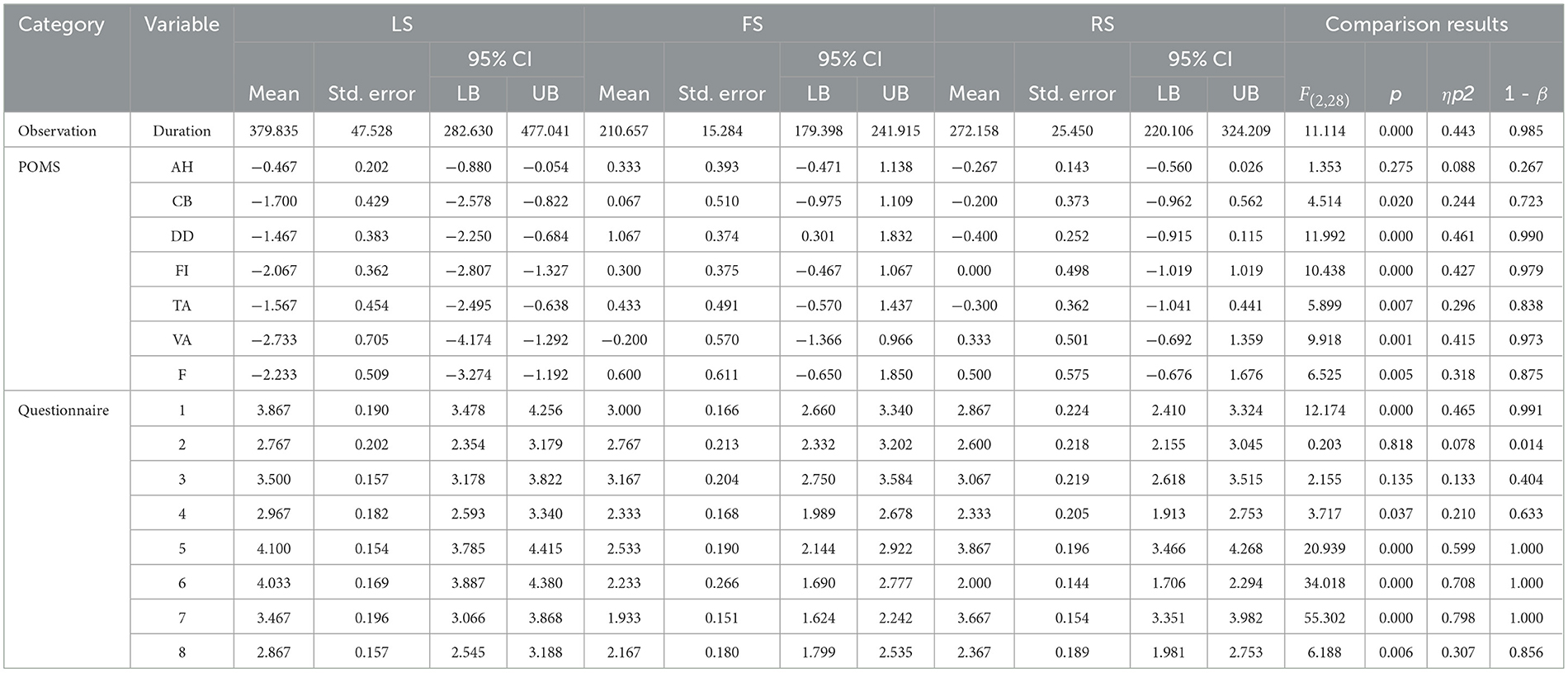 | Category | Variable | LS | | | | FS | | | | RS | | | | Comparison results | | | |
|---|---|---|---|---|---|---|---|---|---|---|---|---|---|---|---|---|---|
| | | | | 95% CI | | | | 95% CI | | | | 95% CI | | | | | |
| | | Mean | Std. error | LB | UB | Mean | Std. error | LB | UB | Mean | Std. error | LB | UB | $F_{(2,28)}$ | $p$ | $\eta p2$ | $1 - \beta$ |
| Observation | Duration | 379.835 | 47.528 | 282.630 | 477.041 | 210.657 | 15.284 | 179.398 | 241.915 | 272.158 | 25.450 | 220.106 | 324.209 | 11.114 | 0.000 | 0.443 | 0.985 |
| POMS | AH | −0.467 | 0.202 | −0.880 | −0.054 | 0.333 | 0.393 | −0.471 | 1.138 | −0.267 | 0.143 | −0.560 | 0.026 | 1.353 | 0.275 | 0.088 | 0.267 |
| | CB | −1.700 | 0.429 | −2.578 | −0.822 | 0.067 | 0.510 | −0.975 | 1.109 | −0.200 | 0.373 | −0.962 | 0.562 | 4.514 | 0.020 | 0.244 | 0.723 |
| | DD | −1.467 | 0.383 | −2.250 | −0.684 | 1.067 | 0.374 | 0.301 | 1.832 | −0.400 | 0.252 | −0.915 | 0.115 | 11.992 | 0.000 | 0.461 | 0.990 |
| | FI | −2.067 | 0.362 | −2.807 | −1.327 | 0.300 | 0.375 | −0.467 | 1.067 | 0.000 | 0.498 | −1.019 | 1.019 | 10.438 | 0.000 | 0.427 | 0.979 |
| | TA | −1.567 | 0.454 | −2.495 | −0.638 | 0.433 | 0.491 | −0.570 | 1.437 | −0.300 | 0.362 | −1.041 | 0.441 | 5.899 | 0.007 | 0.296 | 0.838 |
| | VA | −2.733 | 0.705 | −4.174 | −1.292 | −0.200 | 0.570 | −1.366 | 0.966 | 0.333 | 0.501 | −0.692 | 1.359 | 9.918 | 0.001 | 0.415 | 0.973 |
| | F | −2.233 | 0.509 | −3.274 | −1.192 | 0.600 | 0.611 | −0.650 | 1.850 | 0.500 | 0.575 | −0.676 | 1.676 | 6.525 | 0.005 | 0.318 | 0.875 |
| Questionnaire | 1 | 3.867 | 0.190 | 3.478 | 4.256 | 3.000 | 0.166 | 2.660 | 3.340 | 2.867 | 0.224 | 2.410 | 3.324 | 12.174 | 0.000 | 0.465 | 0.991 |
| | 2 | 2.767 | 0.202 | 2.354 | 3.179 | 2.767 | 0.213 | 2.332 | 3.202 | 2.600 | 0.218 | 2.155 | 3.045 | 0.203 | 0.818 | 0.078 | 0.014 |
| | 3 | 3.500 | 0.157 | 3.178 | 3.822 | 3.167 | 0.204 | 2.750 | 3.584 | 3.067 | 0.219 | 2.618 | 3.515 | 2.155 | 0.135 | 0.133 | 0.404 |
| | 4 | 2.967 | 0.182 | 2.593 | 3.340 | 2.333 | 0.168 | 1.989 | 2.678 | 2.333 | 0.205 | 1.913 | 2.753 | 3.717 | 0.037 | 0.210 | 0.633 |
| | 5 | 4.100 | 0.154 | 3.785 | 4.415 | 2.533 | 0.190 | 2.144 | 2.922 | 3.867 | 0.196 | 3.466 | 4.268 | 20.939 | 0.000 | 0.599 | 1.000 |
| | 6 | 4.033 | 0.169 | 3.887 | 4.380 | 2.233 | 0.266 | 1.690 | 2.777 | 2.000 | 0.144 | 1.706 | 2.294 | 34.018 | 0.000 | 0.708 | 1.000 |
| | 7 | 3.467 | 0.196 | 3.066 | 3.868 | 1.933 | 0.151 | 1.624 | 2.242 | 3.667 | 0.154 | 3.351 | 3.982 | 55.302 | 0.000 | 0.798 | 1.000 |
| | 8 | 2.867 | 0.157 | 2.545 | 3.188 | 2.167 | 0.180 | 1.799 | 2.535 | 2.367 | 0.189 | 1.981 | 2.753 | 6.188 | 0.006 | 0.307 | 0.856 |